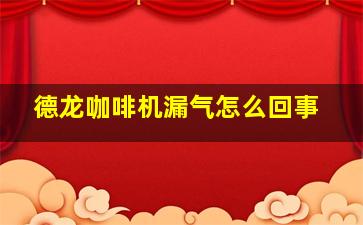 德龙咖啡机漏气怎么回事